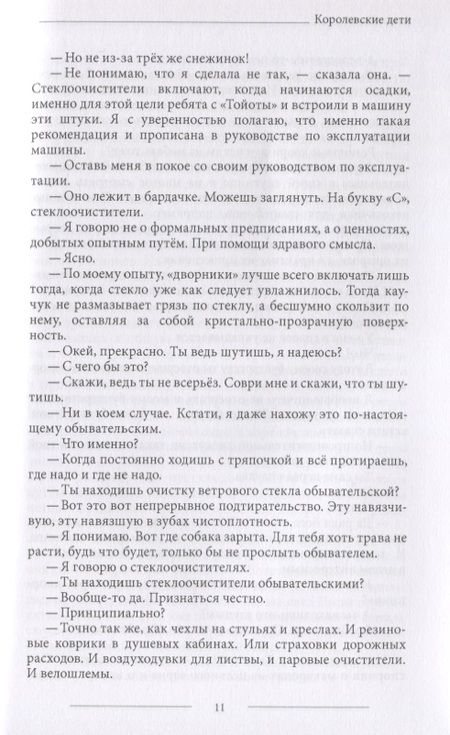 Королевские дети

— Но не из-за трёх же снежинок!

— Не понимаю, что я сделала не так, — сказала она. — Стеклоочистители включают, когда начинаются осадки, именно для этой цели ребята с «Тойоты» и встроили в машину эти штуки. Я с уверенностью полагаю, что именно такая рекомендация и прописана в руководстве по эксплуатации машины.

— Оставь меня в покое со своим руководством по эксплуатации.

— Оно лежит в бардачке. Можешь заглянуть. На букву «С», стеклоочистители.

— Я говорю не о формальных предписаниях, а о ценностях, добытых опытным путём. При помощи здравого смысла.

— Ясно.

— По моему опыту, «дворники» лучше всего включать лишь тогда, когда стекло уже как следует увлажнилось. Тогда каучук не размазывает грязь по стеклу, а бесшумно скользит по нему, оставляя за собой кристально-прозрачную поверхность.

— Окей, прекрасно. Ты ведь шутишь, я надеюсь?

— С чего бы это?

— Скажи, ведь ты не всерьёз. Соври мне и скажи, что ты шутишь.

— Ни в коем случае. Кстати, я даже нахожу это по-настоящему обывательским.

— Что именно?

— Когда постоянно ходишь с тряпочкой и всё протираешь, где надо и где не надо.

— Ты находишь очистку ветрового стекла обывательской?

— Вот это вот непрерывное подтирательство. Эту навязчивую, эту навязшую в зубах чистоплотность.

— Я понимаю. Вот где собака зарыта. Для тебя хоть трава не расти, будь что будет, только бы не прослыть обывателем.

— Я говорю о стеклоочистителях.

— Ты находишь стеклоочистители обывательскими?

— Вообще-то да. Признаться честно.

— Принципиально?

— Точно так же, как чехлы на стульях и креслах. И резиновые коврики в душевых кабинах. Или страховки дорожных расходов. И воздуходувки для листвы, и паровые очистители. И велошлемы.

11